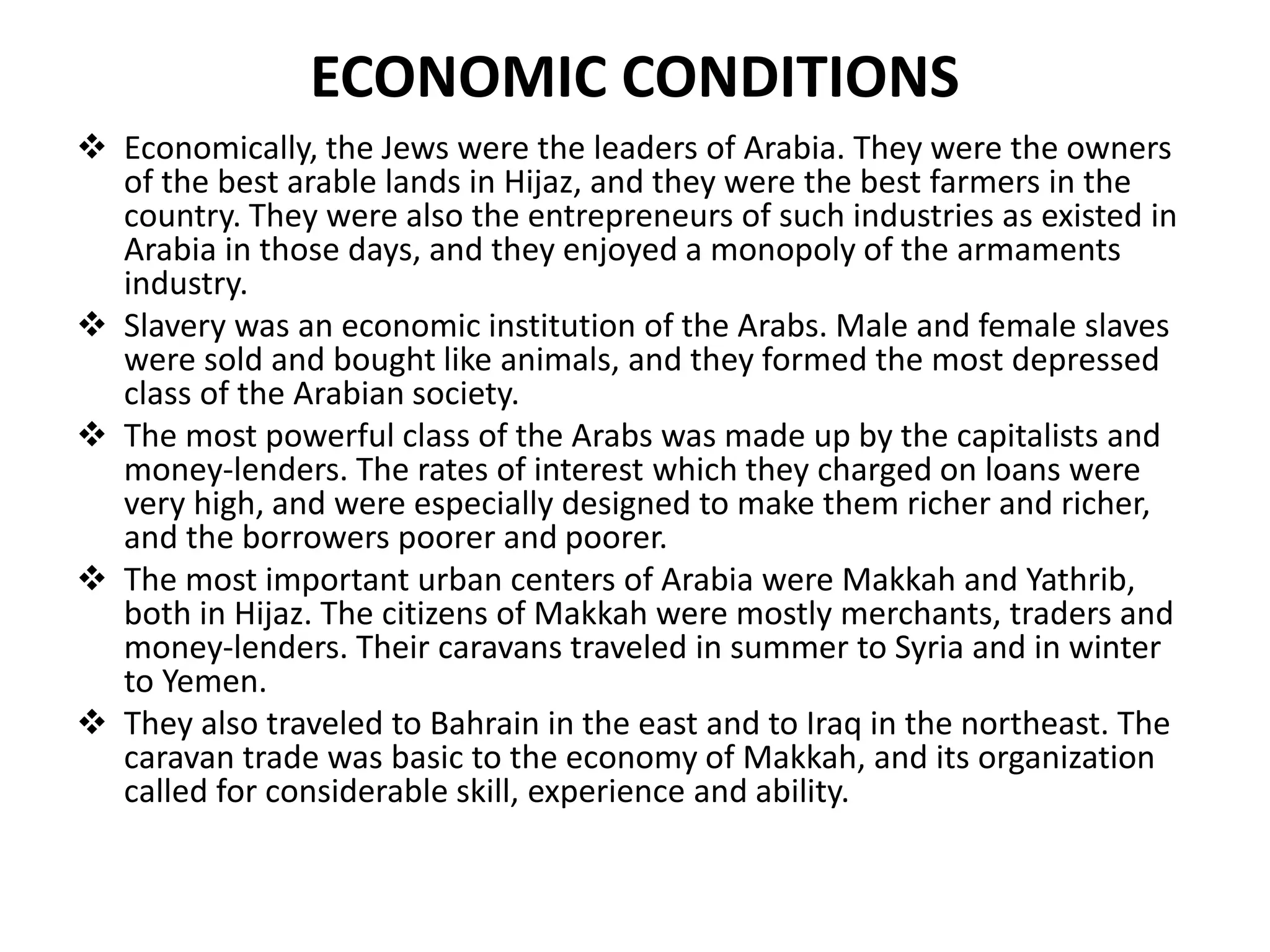 ECONOMIC CONDITIONS

❖ Economically, the Jews were the leaders of Arabia. They were the owners of the best arable lands in Hijaz, and they were the best farmers in the country. They were also the entrepreneurs of such industries as existed in Arabia in those days, and they enjoyed a monopoly of the armaments industry.

❖ Slavery was an economic institution of the Arabs. Male and female slaves were sold and bought like animals, and they formed the most depressed class of the Arabian society.

❖ The most powerful class of the Arabs was made up by the capitalists and money-lenders. The rates of interest which they charged on loans were very high, and were especially designed to make them richer and richer, and the borrowers poorer and poorer.

❖ The most important urban centers of Arabia were Makkah and Yathrib, both in Hijaz. The citizens of Makkah were mostly merchants, traders and money-lenders. Their caravans traveled in summer to Syria and in winter to Yemen.

❖ They also traveled to Bahrain in the east and to Iraq in the northeast. The caravan trade was basic to the economy of Makkah, and its organization called for considerable skill, experience and ability.